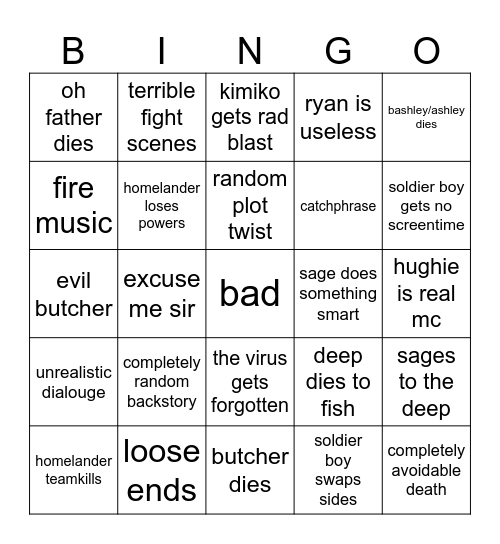 | B | I | N | G | O |
|---|---|---|---|---|
| oh father dies | terrible fight scenes | kimiko gets rad blast | ryan is useless | bashley/ashley dies |
| fire music | homelander loses powers | random plot twist | catchphrase | soldier boy gets no screentime |
| evil butcher | excuse me sir | bad | sage does something smart | hughie is real mc |
| unrealistic dialouge | completely random backstory | the virus gets forgotten | deep dies to fish | sages to the deep |
| homelander teamkills | loose ends | butcher dies | soldier boy swaps sides | completely avoidable death |